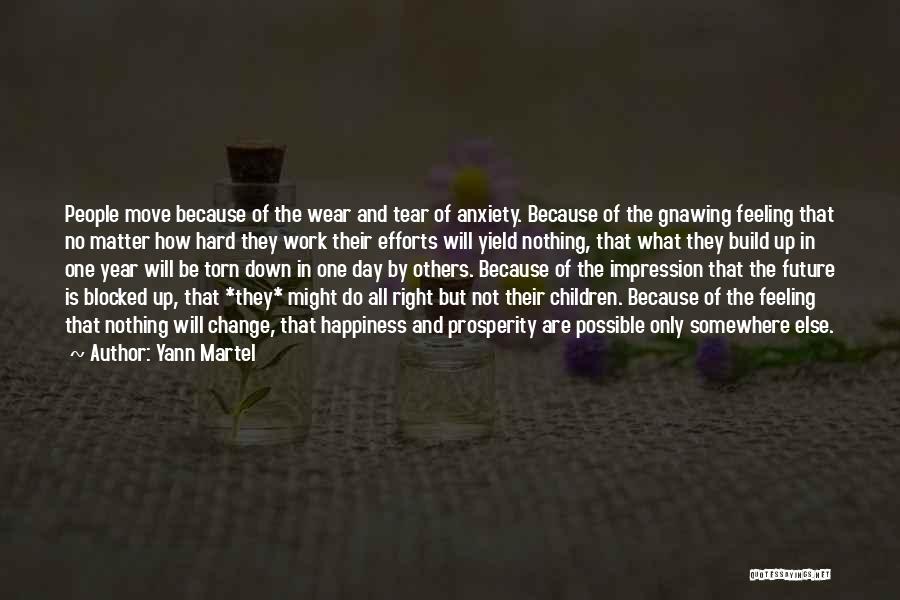 People move because of the wear and tear of anxiety. Because of the gnawing feeling that no matter how hard they work their efforts will yield nothing, that what they build up in one year will be torn down in one day by others. Because of the impression that the future is blocked up, that *they* might do all right but not their children. Because of the feeling that nothing will change, that happiness and prosperity are possible only somewhere else.

~ Author: Yann Martel

QUOTESSAYINGS.NET